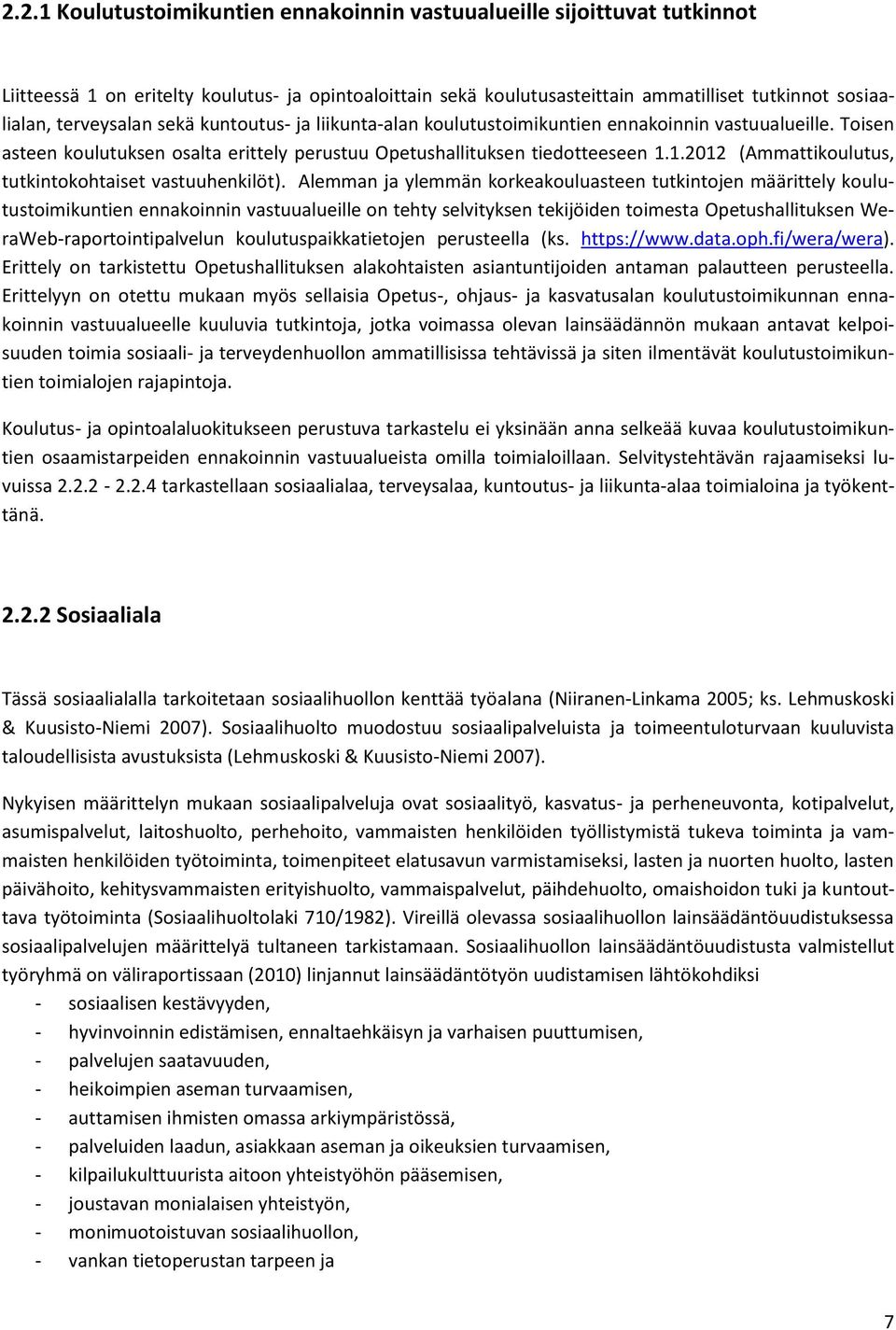 2.2.1 Koulutustoimikuntien ennakoinnin vastuualueille sijoittuvat tutkinnot

Liitteessä 1 on eritelty koulutus- ja opintoaloittain sekä koulutusasteittain ammatilliset tutkinnot sosiaalialan, terveysalan sekä kuntoutus- ja liikunta-alan koulutustoimikuntien ennakoinnin vastuualueille. Toisen asteen koulutuksen osalta erittely perustuu Opetushallituksen tiedotteeseen 1.1.2012 (Ammattikoulutus, tutkintokohtaiset vastuuhenkilöt). Alemman ja ylemmän korkeakouluasteen tutkintojen määrittely koulutustoimikuntien ennakoinnin vastuualueille on tehty selvityksen tekijöiden toimesta Opetushallituksen WeraWeb-raportointipalvelun koulutuspaikkatietojen perusteella (ks. https://www.data.oph.fi/wera/wera). Erittely on tarkistettu Opetushallituksen alakohtaisten asiantuntijoiden antaman palautteen perusteella. Erittelyyn on otettu mukaan myös sellaisia Opetus-, ohjaus- ja kasvatusalan koulutustoimikunnan ennakoinnin vastuualueelle kuuluvia tutkintoja, jotka voimassa olevan lainsäädännön mukaan antavat kelpoisuuden toimia sosiaali- ja terveydenhuollon ammatillisissa tehtävissä ja siten ilmentävät koulutustoimikuntien toimialojen rajapintoja.

Koulutus- ja opintoalaluokitukseen perustuva tarkastelu ei yksinään anna selkeää kuvaa koulutustoimikuntien osaamistarpeiden ennakoinnin vastuualueista omilla toimialoillaan. Selvitystehtävän rajaamiseksi luvuissa 2.2.2 - 2.2.4 tarkastellaan sosiaalialaa, terveysalaa, kuntoutus- ja liikunta-alaa toimialoina ja työkenttänä.

2.2.2 Sosiaaliala

Tässä sosiaalialalla tarkoitetaan sosiaalihuollon kenttää työalana (Niiranen-Linkama 2005; ks. Lehmuskoski & Kuusisto-Niemi 2007). Sosiaalihuolto muodostuu sosiaalipalveluista ja toimeentuloturvaan kuuluvista taloudellisista avustuksista (Lehmuskoski & Kuusisto-Niemi 2007).

Nykyisen määrittelyn mukaan sosiaalipalveluja ovat sosiaalityö, kasvatus- ja perheneuvonta, kotipalvelut, asumispalvelut, laitoshuolto, perhehoito, vammaisten henkilöiden työllistymistä tukeva toiminta ja vammaisten henkilöiden työtoiminta, toimenpiteet elatusavun varmistamiseksi, lasten ja nuorten huolto, lasten päivähoito, kehitysvammaisten erityishuolto, vammaispalvelut, päihdehuolto, omaishoidon tuki ja kuntouttava työtoiminta (Sosiaalihuoltolaki 710/1982). Vireillä olevassa sosiaalihuollon lainsäädäntöuudistuksessa sosiaalipalvelujen määrittelyä tultaneen tarkistamaan. Sosiaalihuollon lainsäädäntöuudistusta valmistellut työryhmä on väliraportissaan (2010) linjannut lainsäädäntötyön uudistamisen lähtökohdiksi
- sosiaalisen kestävyyden,
- hyvinvoinnin edistämisen, ennaltaehkäisyn ja varhaisen puuttumisen,
- palvelujen saatavuuden,
- heikoimpien aseman turvaamisen,
- auttamisen ihmisten omassa arkiympäristössä,
- palveluiden laadun, asiakkaan aseman ja oikeuksien turvaamisen,
- kilpailukulttuurista aitoon yhteistyöhön pääsemisen,
- joustavan monialaisen yhteistyön,
- monimuotoistuvan sosiaalihuollon,
- vankan tietoperustan tarpeen ja

7